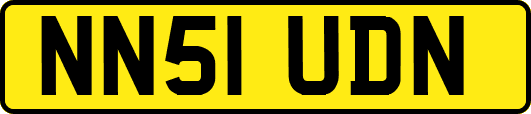 NN51 UDN